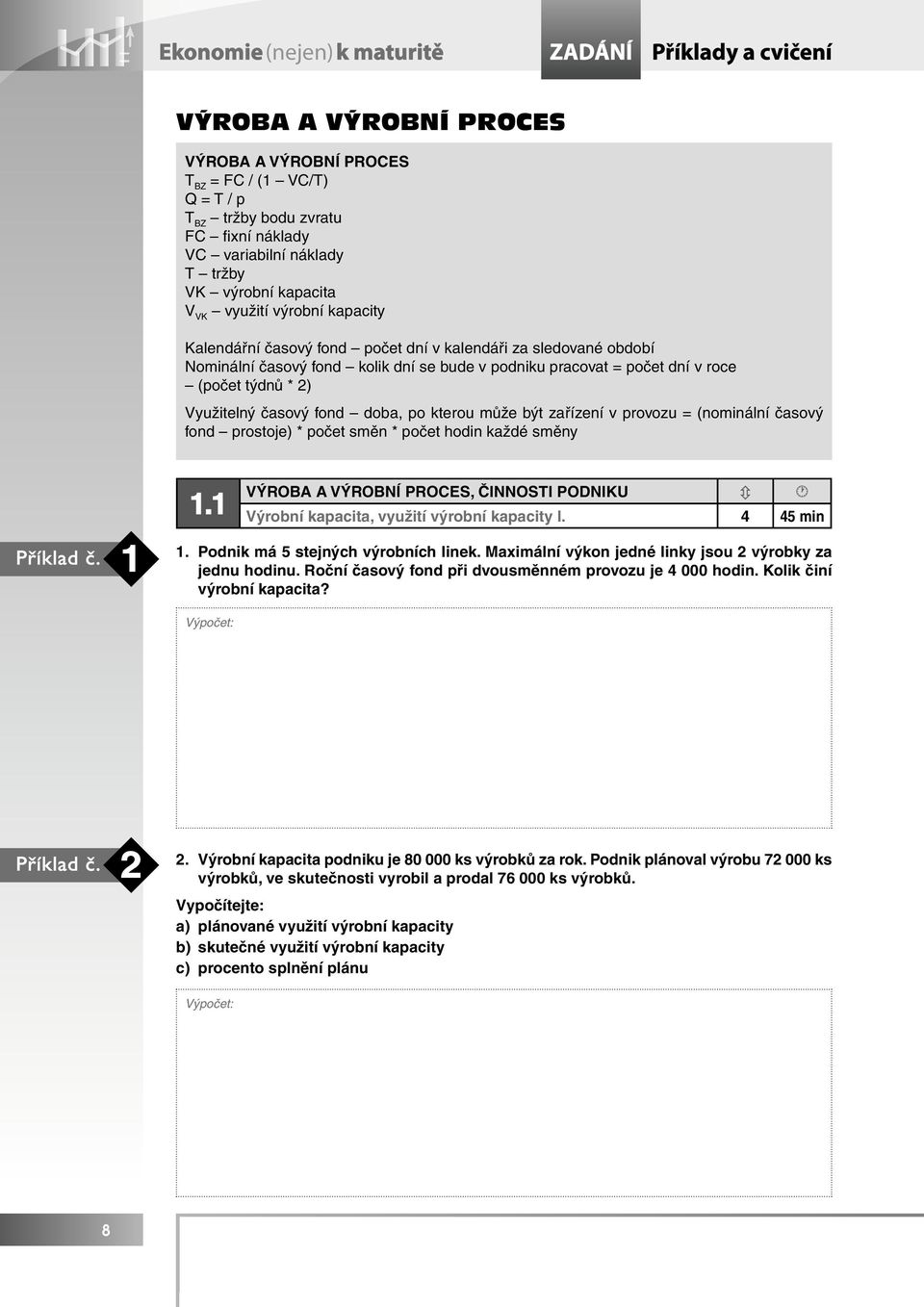 Ekonomie (nejen) k maturitě

ZADÁNÍ Příklady a cvičení

VÝROBA A VÝROBNÍ PROCES

VÝROBA A VÝROBNÍ PROCES
$T_{BZ}$ = FC / (1 – VC/T)
Q = T / p
$T_{BZ}$ – tržby bodu zvratu
FC – fixní náklady
VC – variabilní náklady
T – tržby
VK – výrobní kapacita
$V_{VK}$ – využití výrobní kapacity

Kalendářní časový fond – počet dní v kalendáři za sledované období
Nominální časový fond – kolik dní se bude v podniku pracovat = počet dní v roce – (počet týdnů * 2)

Využitelný časový fond – doba, po kterou může být zařízení v provozu = (nominální časový fond – prostoje) * počet směn * počet hodin každé směny

| 1.1 | VÝROBA A VÝROBNÍ PROCES, ČINNOSTI PODNIKU | | |
|---|---|---|---|
| | Výrobní kapacita, využití výrobní kapacity I. | 4 | 45 min |

Příklad č. 1

1. Podnik má 5 stejných výrobních linek. Maximální výkon jedné linky jsou 2 výrobky za jednu hodinu. Roční časový fond při dvousměnném provozu je 4 000 hodin. Kolik činí výrobní kapacita?

Výpočet:

Příklad č. 2

2. Výrobní kapacita podniku je 80 000 ks výrobků za rok. Podnik plánoval výrobu 72 000 ks výrobků, ve skutečnosti vyrobil a prodal 76 000 ks výrobků.

Vypočítejte:
a) plánované využití výrobní kapacity
b) skutečné využití výrobní kapacity
c) procento splnění plánu

Výpočet:

8